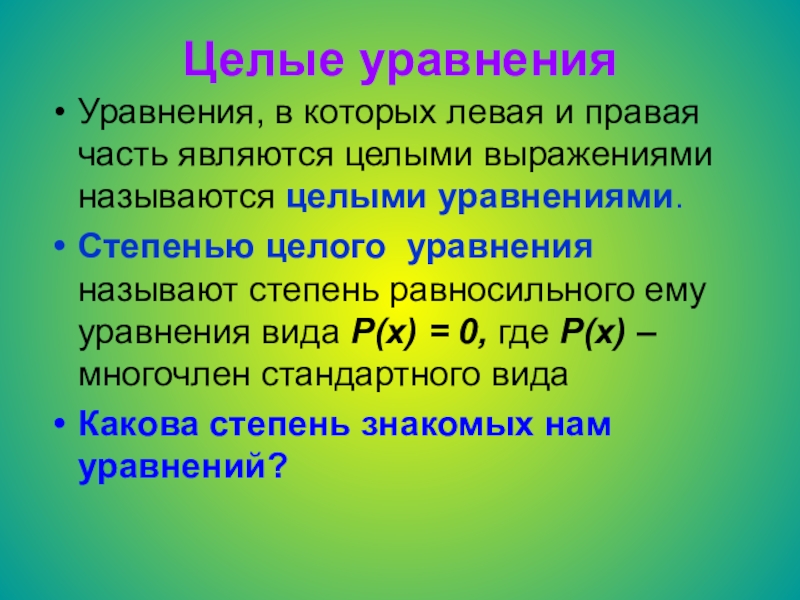 Целые уравнения

• Уравнения, в которых левая и правая часть являются целыми выражениями называются целыми уравнениями.

• Степенью целого уравнения называют степень равносильного ему уравнения вида $P(x) = 0$, где $P(x)$ – многочлен стандартного вида

• Какова степень знакомых нам уравнений?